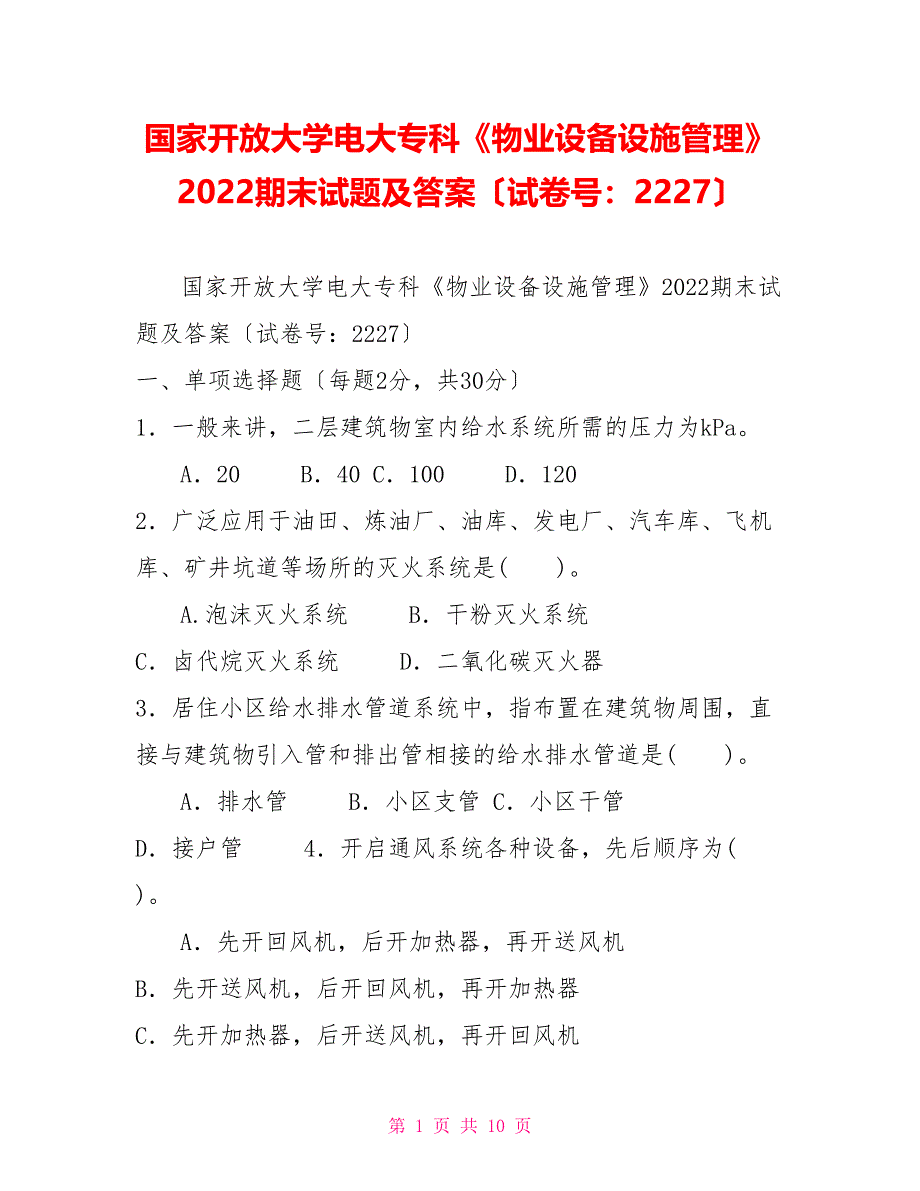 国家开放大学电大专科《物业设备设施管理》2022期末试题及答案〔试卷号：2227〕

国家开放大学电大专科《物业设备设施管理》2022期末试题及答案〔试卷号：2227〕

一、单项选择题〔每题2分，共30分〕

1．一般来讲，二层建筑物室内给水系统所需的压力为kPa。

A．20　　B．40 C．100　　D．120

2．广泛应用于油田、炼油厂、油库、发电厂、汽车库、飞机库、矿井坑道等场所的灭火系统是(　　)。

A.泡沫灭火系统　　B．干粉灭火系统

C．卤代烷灭火系统　　D．二氧化碳灭火器

3．居住小区给水排水管道系统中，指布置在建筑物周围，直接与建筑物引入管和排出管相接的给水排水管道是(　　)。

A．排水管　　B．小区支管 C．小区干管

D．接户管　　4．开启通风系统各种设备，先后顺序为(　　)。

A．先开回风机，后开加热器，再开送风机

B．先开送风机，后开回风机，再开加热器

C．先开加热器，后开送风机，再开回风机

第 1 页 共 10 页